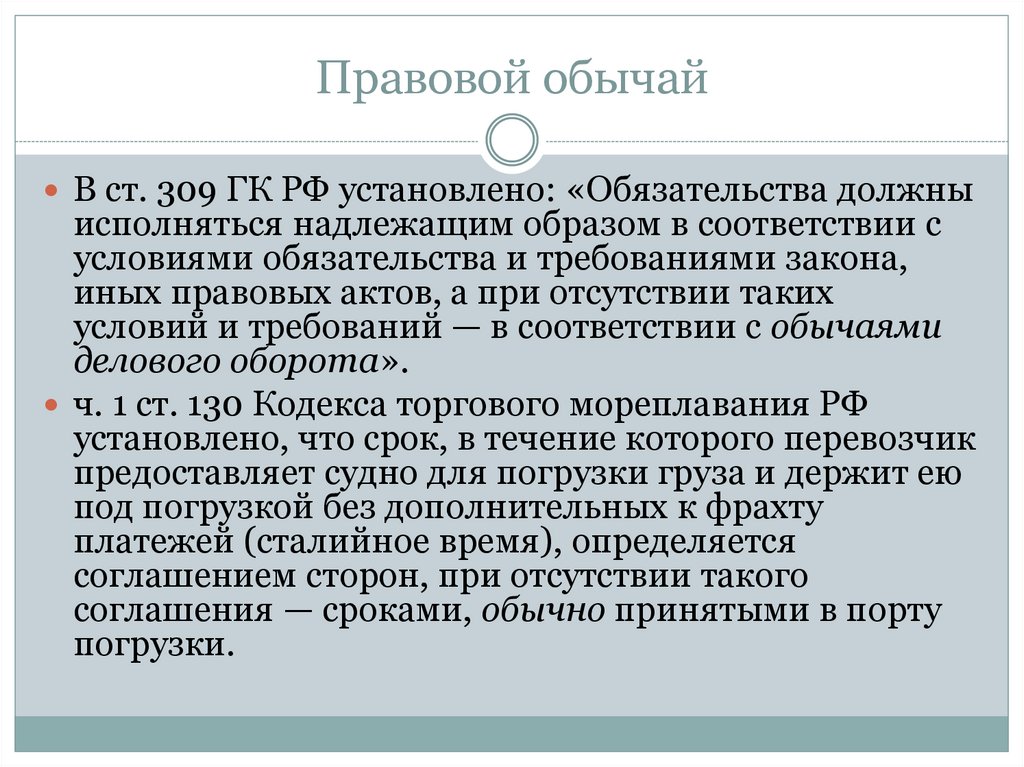 Правовой обычай

В ст. 309 ГК РФ установлено: «Обязательства должны исполняться надлежащим образом в соответствии с условиями обязательства и требованиями закона, иных правовых актов, а при отсутствии таких условий и требований — в соответствии с обычаями делового оборота».

ч. 1 ст. 130 Кодекса торгового мореплавания РФ установлено, что срок, в течение которого перевозчик предоставляет судно для погрузки груза и держит ею под погрузкой без дополнительных к фрахту платежей (сталийное время), определяется соглашением сторон, при отсутствии такого соглашения — сроками, обычно принятыми в порту погрузки.